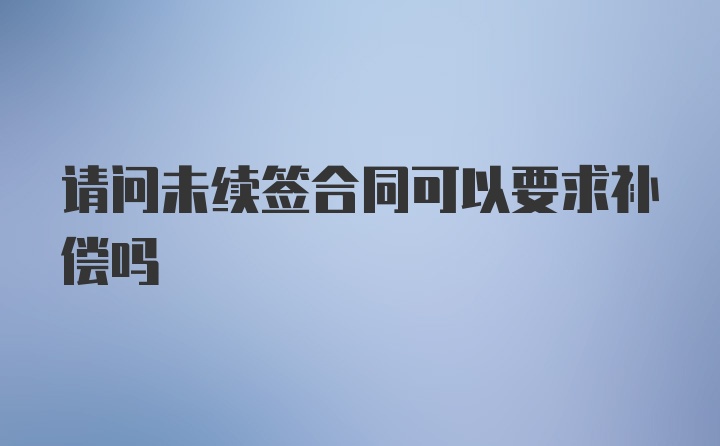 请问未续签合同可以要求补偿吗